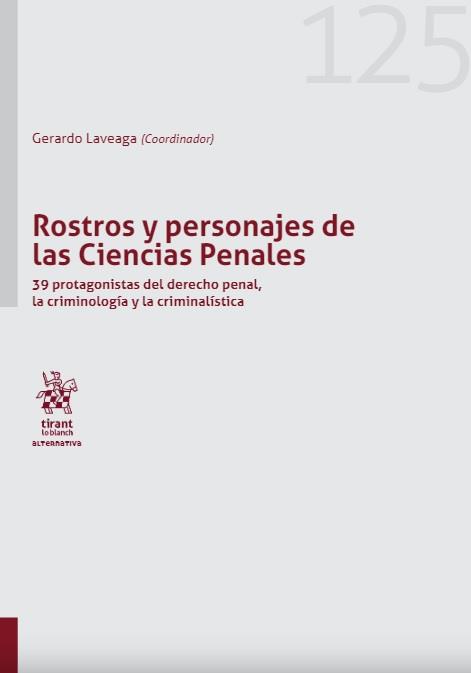 125

Gerardo Laveaga (Coordinador)

Rostros y personajes de las Ciencias Penales

39 protagonistas del derecho penal, la criminología y la criminalística

tirant lo blanch
ALTERNATIVA